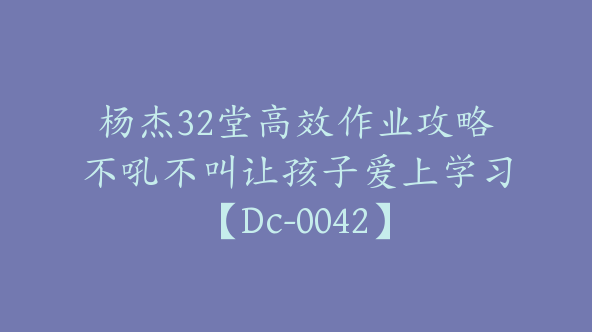 杨杰32堂高效作业攻略
不吼不叫让孩子爱上学习
【Dc-0042】